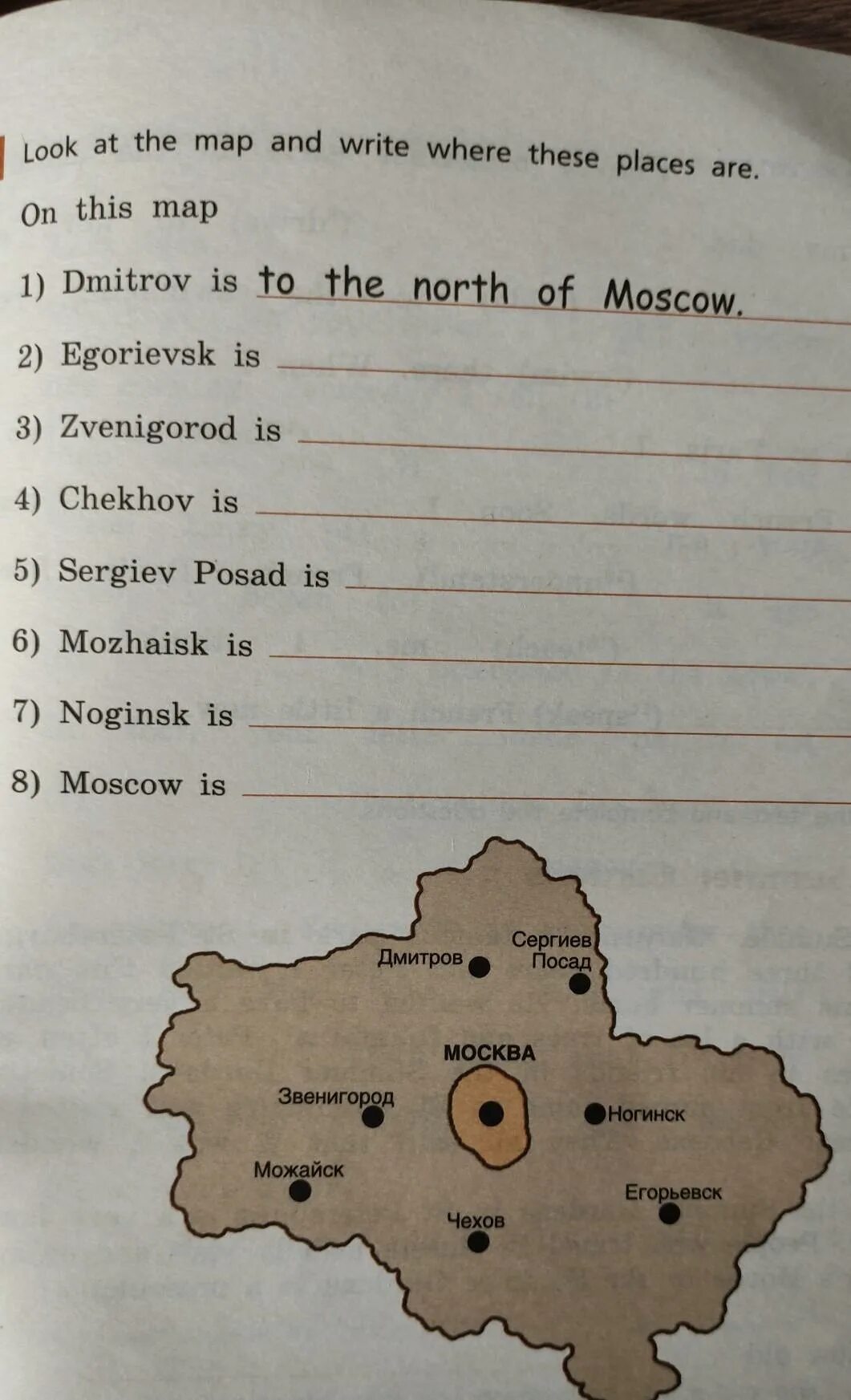 Look at the map and write where these places are.

On this map

1) Dmitrov is to the north of Moscow.

2) Egorievsk is ____

3) Zvenigorod is ____

4) Chekhov is ____

5) Sergiev Posad is ____

6) Mozhaisk is ____

7) Noginsk is ____

8) Moscow is ____

Дмитров

Сергиев Посад

МОСКВА

Звенигород

Ногинск

Можайск

Егорьевск

Чехов